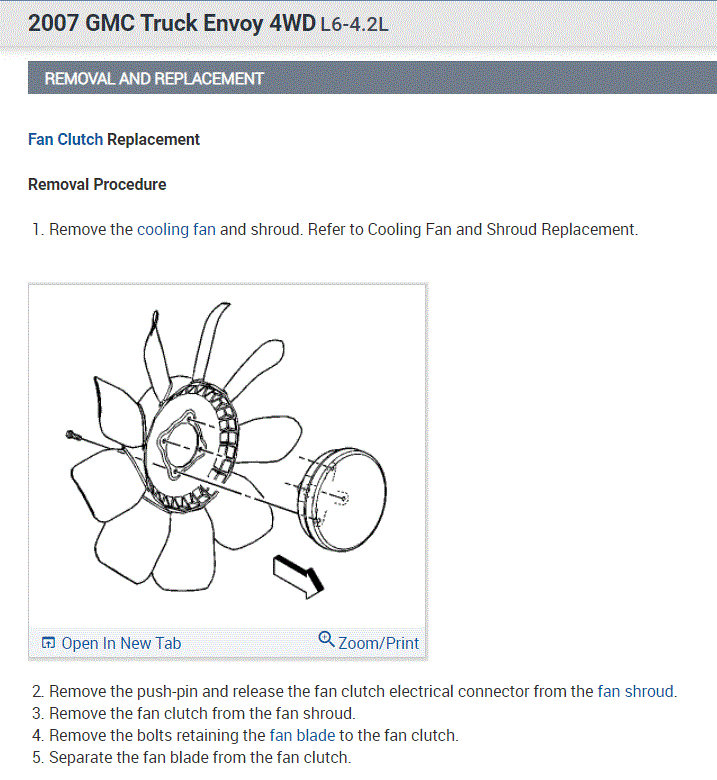 2007 GMC Truck Envoy 4WD L6-4.2L

REMOVAL AND REPLACEMENT

Fan Clutch Replacement

Removal Procedure

1. Remove the cooling fan and shroud. Refer to Cooling Fan and Shroud Replacement.

Open In New Tab
Zoom/Print

2. Remove the push-pin and release the fan clutch electrical connector from the fan shroud.
3. Remove the fan clutch from the fan shroud.
4. Remove the bolts retaining the fan blade to the fan clutch.
5. Separate the fan blade from the fan clutch.